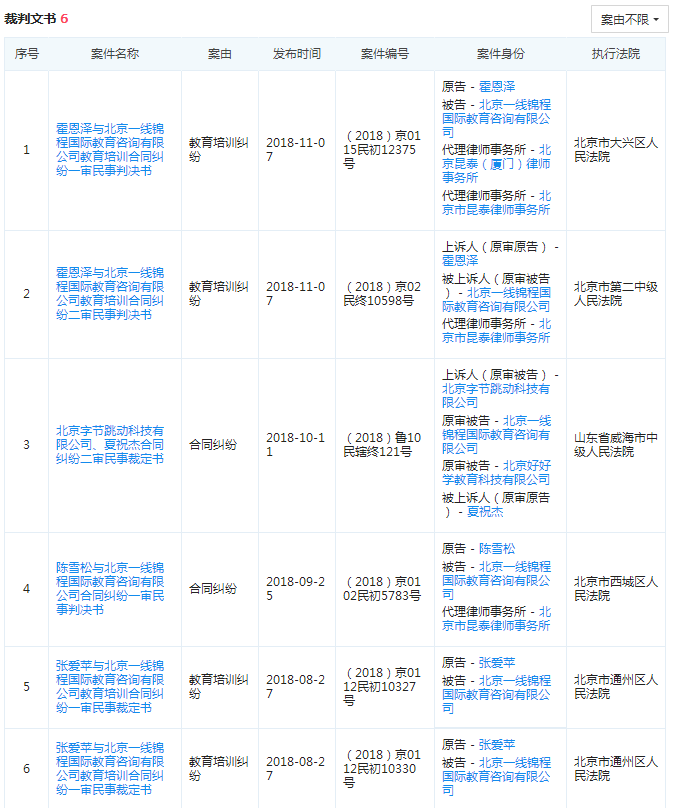 裁判文书 6

案由不限

| 序号 | 案件名称 | 案由 | 发布时间 | 案件编号 | 案件身份 | 执行法院 |
|---|---|---|---|---|---|---|
| 1 | 霍恩泽与北京一线锦程国际教育咨询有限公司教育培训合同纠纷一审民事判决书 | 教育培训纠纷 | 2018-11-07 | （2018）京0115民初12375号 | 原告 - 霍恩泽 被告 - 北京一线锦程国际教育咨询有限公司 代理律师事务所 - 北京昆泰（厦门）律师事务所 代理律师事务所 - 北京市昆泰律师事务所 | 北京市大兴区人民法院 |
| 2 | 霍恩泽与北京一线锦程国际教育咨询有限公司教育培训合同纠纷二审民事判决书 | 教育培训纠纷 | 2018-11-07 | （2018）京02民终10598号 | 上诉人（原审原告） - 霍恩泽 被上诉人（原审被告） - 北京一线锦程国际教育咨询有限公司 代理律师事务所 - 北京市昆泰律师事务所 | 北京市第二中级人民法院 |
| 3 | 北京字节跳动科技有限公司、夏祝杰合同纠纷二审民事裁定书 | 合同纠纷 | 2018-10-11 | （2018）鲁10民辖终121号 | 上诉人（原审被告） - 北京字节跳动科技有限公司 原审被告 - 北京一线锦程国际教育咨询有限公司 原审被告 - 北京好好学教育科技有限公司 被上诉人（原审原告） - 夏祝杰 | 山东省威海市中级人民法院 |
| 4 | 陈雪松与北京一线锦程国际教育咨询有限公司合同纠纷一审民事判决书 | 合同纠纷 | 2018-09-25 | （2018）京0102民初5783号 | 原告 - 陈雪松 被告 - 北京一线锦程国际教育咨询有限公司 代理律师事务所 - 北京市昆泰律师事务所 | 北京市西城区人民法院 |
| 5 | 张爱苹与北京一线锦程国际教育咨询有限公司教育培训合同纠纷一审民事裁定书 | 教育培训纠纷 | 2018-08-27 | （2018）京0112民初10327号 | 原告 - 张爱苹 被告 - 北京一线锦程国际教育咨询有限公司 | 北京市通州区人民法院 |
| 6 | 张爱苹与北京一线锦程国际教育咨询有限公司教育培训合同纠纷一审民事裁定书 | 教育培训纠纷 | 2018-08-27 | （2018）京0112民初10330号 | 原告 - 张爱苹 被告 - 北京一线锦程国际教育咨询有限公司 | 北京市通州区人民法院 |